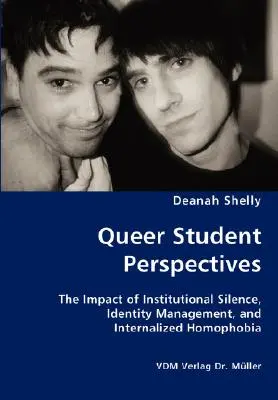 Deanah Shelly

Queer Student Perspectives

The Impact of Institutional Silence, Identity Management, and Internalized Homophobia

VDM Verlag Dr. Müller